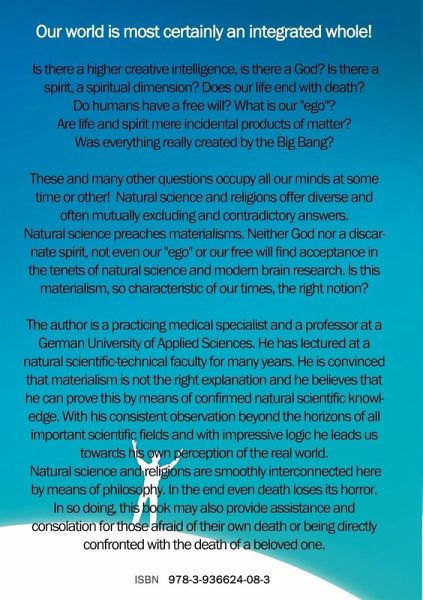 Our world is most certainly an integrated whole!

Is there a higher creative intelligence, is there a God? Is there a spirit, a spiritual dimension? Does our life end with death? Do humans have a free will? What is our "ego"? Are life and spirit mere incidental products of matter? Was everything really created by the Big Bang?

These and many other questions occupy all our minds at some time or other! Natural science and religions offer diverse and often mutually excluding and contradictory answers. Natural science preaches materialisms. Neither God nor a discarnate spirit, not even our "ego" or our free will find acceptance in the tenets of natural science and modern brain research. Is this materialism, so characteristic of our times, the right notion?

The author is a practicing medical specialist and a professor at a German University of Applied Sciences. He has lectured at a natural scientific-technical faculty for many years. He is convinced that materialism is not the right explanation and he believes that he can prove this by means of confirmed natural scientific knowledge. With his consistent observation beyond the horizons of all important scientific fields and with impressive logic he leads us towards his own perception of the real world.
Natural science and religions are smoothly interconnected here by means of philosophy. In the end even death loses its horror. In so doing, this book may also provide assistance and consolation for those afraid of their own death or being directly confronted with the death of a beloved one.

ISBN 978-3-936624-08-3